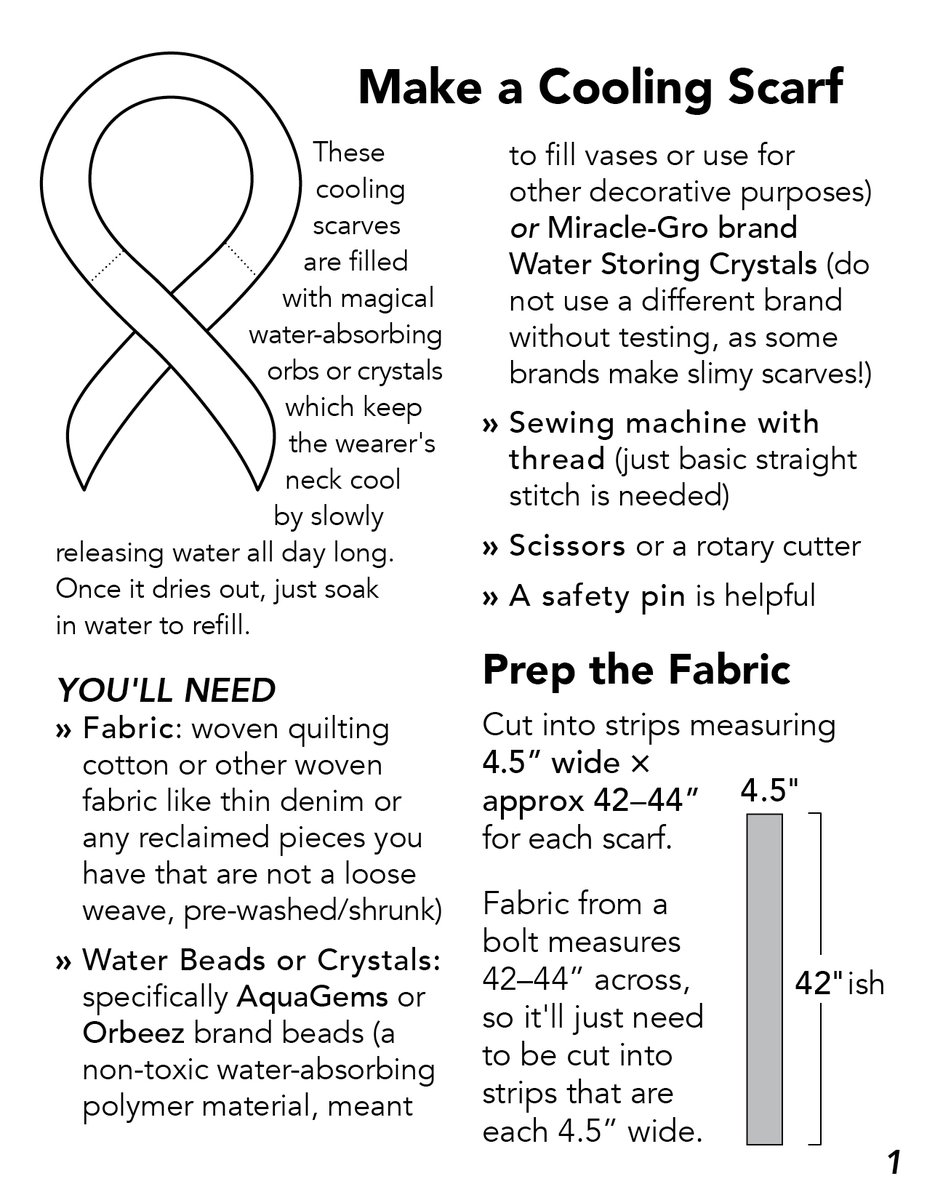 Make a Cooling Scarf

These cooling scarves are filled with magical water-absorbing orbs or crystals which keep the wearer's neck cool by slowly releasing water all day long. Once it dries out, just soak in water to refill.

YOU'LL NEED

» Fabric: woven quilting cotton or other woven fabric like thin denim or any reclaimed pieces you have that are not a loose weave, pre-washed/shrunk)

» Water Beads or Crystals: specifically AquaGems or Orbeez brand beads (a non-toxic water-absorbing polymer material, meant to fill vases or use for other decorative purposes) or Miracle-Gro brand Water Storing Crystals (do not use a different brand without testing, as some brands make slimy scarves!)

» Sewing machine with thread (just basic straight stitch is needed)

» Scissors or a rotary cutter

» A safety pin is helpful

Prep the Fabric

Cut into strips measuring 4.5” wide × approx 42–44” for each scarf.

Fabric from a bolt measures 42–44” across, so it'll just need to be cut into strips that are each 4.5” wide.

4.5"

42"ish

1